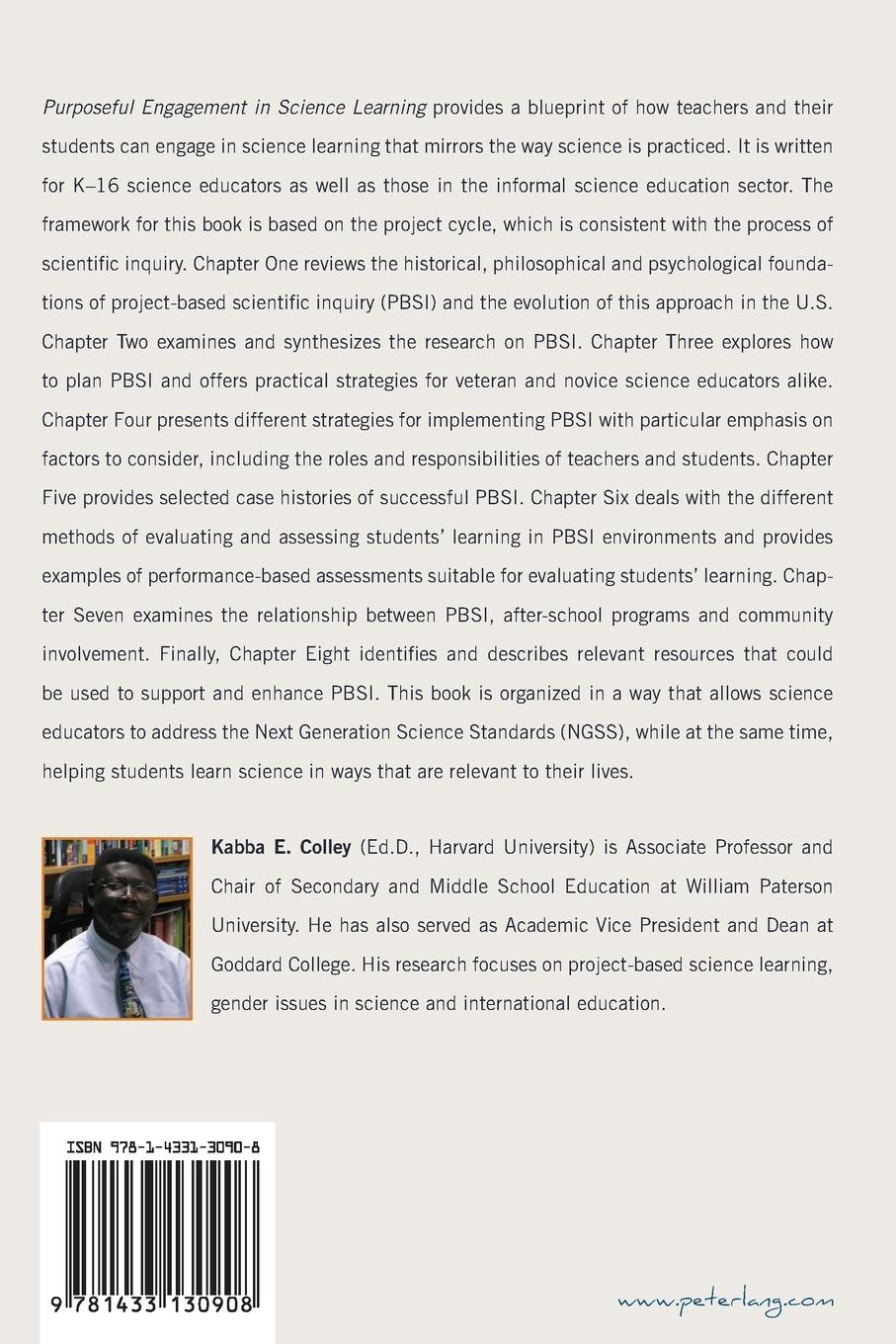 Purposeful Engagement in Science Learning provides a blueprint of how teachers and their students can engage in science learning that mirrors the way science is practiced. It is written for K–16 science educators as well as those in the informal science education sector. The framework for this book is based on the project cycle, which is consistent with the process of scientific inquiry. Chapter One reviews the historical, philosophical and psychological foundations of project-based scientific inquiry (PBSI) and the evolution of this approach in the U.S. Chapter Two examines and synthesizes the research on PBSI. Chapter Three explores how to plan PBSI and offers practical strategies for veteran and novice science educators alike. Chapter Four presents different strategies for implementing PBSI with particular emphasis on factors to consider, including the roles and responsibilities of teachers and students. Chapter Five provides selected case histories of successful PBSI. Chapter Six deals with the different methods of evaluating and assessing students' learning in PBSI environments and provides examples of performance-based assessments suitable for evaluating students' learning. Chapter Seven examines the relationship between PBSI, after-school programs and community involvement. Finally, Chapter Eight identifies and describes relevant resources that could be used to support and enhance PBSI. This book is organized in a way that allows science educators to address the Next Generation Science Standards (NGSS), while at the same time, helping students learn science in ways that are relevant to their lives.

Kabba E. Colley (Ed.D., Harvard University) is Associate Professor and Chair of Secondary and Middle School Education at William Paterson University. He has also served as Academic Vice President and Dean at Goddard College. His research focuses on project-based science learning, gender issues in science and international education.

ISBN 978-1-4331-3090-8

9 781433 130908

www.peterlang.com